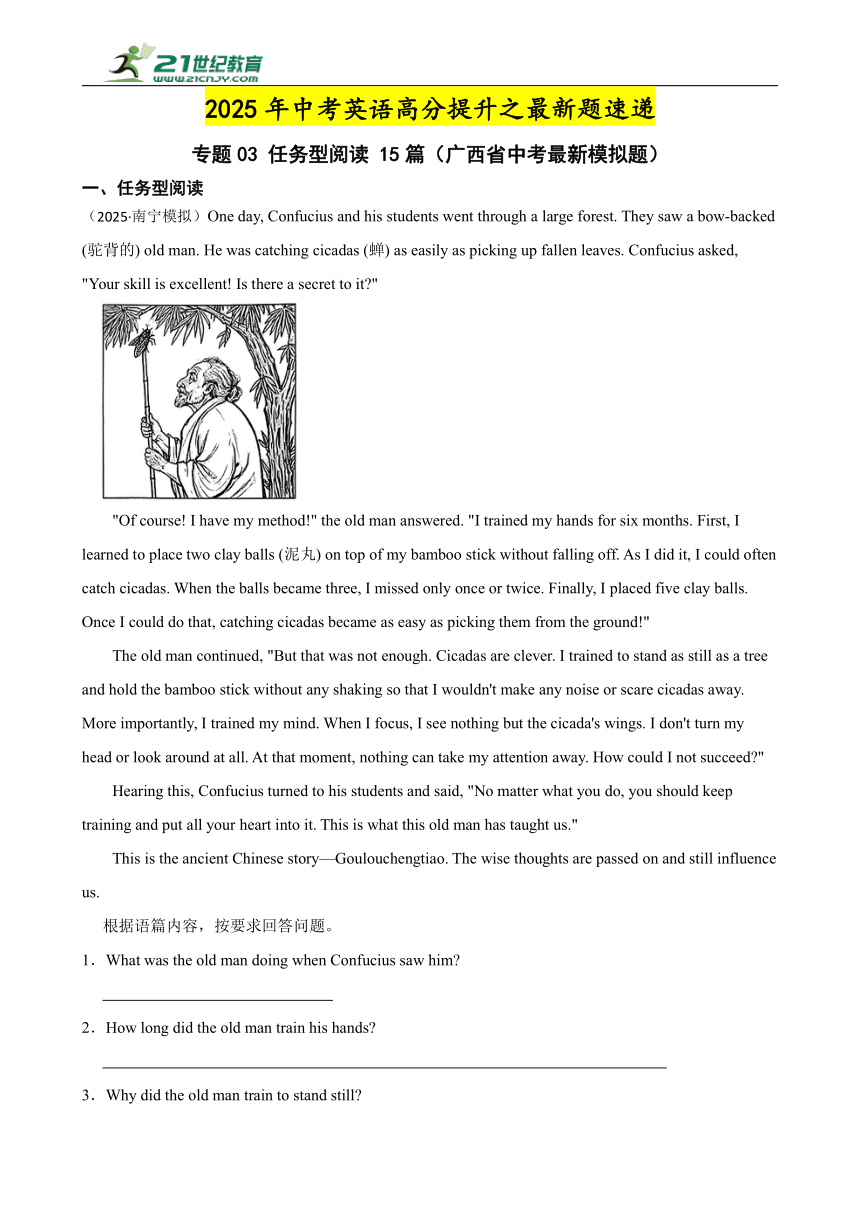 21世纪教育
www.21cnjy.com

2025 年中考英语高分提升之最新题速递

专题 03 任务型阅读 15 篇（广西省中考最新模拟题）

一、任务型阅读

（2025·南宁模拟）One day, Confucius and his students went through a large forest. They saw a bow-backed (驼背的) old man. He was catching cicadas (蝉) as easily as picking up fallen leaves. Confucius asked, "Your skill is excellent! Is there a secret to it?"

"Of course! I have my method!" the old man answered. "I trained my hands for six months. First, I learned to place two clay balls (泥丸) on top of my bamboo stick without falling off. As I did it, I could often catch cicadas. When the balls became three, I missed only once or twice. Finally, I placed five clay balls. Once I could do that, catching cicadas became as easy as picking them from the ground!"

The old man continued, "But that was not enough. Cicadas are clever. I trained to stand as still as a tree and hold the bamboo stick without any shaking so that I wouldn't make any noise or scare cicadas away. More importantly, I trained my mind. When I focus, I see nothing but the cicada's wings. I don't turn my head or look around at all. At that moment, nothing can take my attention away. How could I not succeed?"

Hearing this, Confucius turned to his students and said, "No matter what you do, you should keep training and put all your heart into it. This is what this old man has taught us."

This is the ancient Chinese story—Goulouchengtiao. The wise thoughts are passed on and still influence us.

根据语篇内容，按要求回答问题。

1．What was the old man doing when Confucius saw him?

2．How long did the old man train his hands?

3．Why did the old man train to stand still?